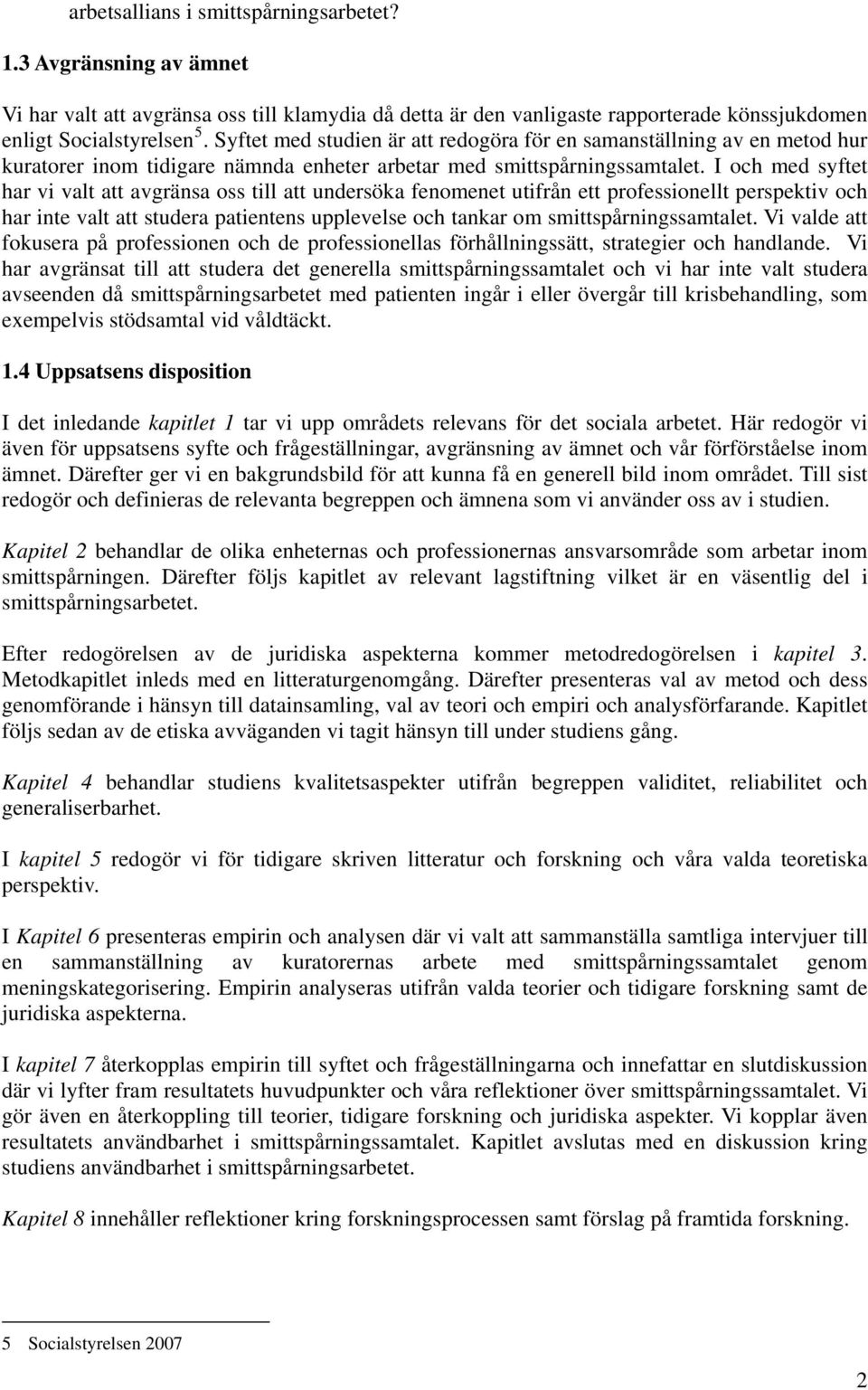 arbetsallians i smittspårningsarbetet?

1.3 Avgränsning av ämnet

Vi har valt att avgränsa oss till klamydia då detta är den vanligaste rapporterade könssjukdomen enligt Socialstyrelsen $^5$. Syftet med studien är att redogöra för en samanställning av en metod hur kuratorer inom tidigare nämnda enheter arbetar med smittspårningssamtalet. I och med syftet har vi valt att avgränsa oss till att undersöka fenomenet utifrån ett professionellt perspektiv och har inte valt att studera patientens upplevelse och tankar om smittspårningssamtalet. Vi valde att fokusera på professionen och de professionellas förhållningssätt, strategier och handlande. Vi har avgränsat till att studera det generella smittspårningssamtalet och vi har inte valt studera avseenden då smittspårningsarbetet med patienten ingår i eller övergår till krisbehandling, som exempelvis stödsamtal vid våldtäckt.

1.4 Uppsatsens disposition

I det inledande kapitlet 1 tar vi upp områdets relevans för det sociala arbetet. Här redogör vi även för uppsatsens syfte och frågeställningar, avgränsning av ämnet och vår förförståelse inom ämnet. Därefter ger vi en bakgrundsbild för att kunna få en generell bild inom området. Till sist redogör och definieras de relevanta begreppen och ämnena som vi använder oss av i studien.

Kapitel 2 behandlar de olika enheternas och professionernas ansvarsområde som arbetar inom smittspårningen. Därefter följs kapitlet av relevant lagstiftning vilket är en väsentlig del i smittspårningsarbetet.

Efter redogörelsen av de juridiska aspekterna kommer metodredogörelsen i kapitel 3. Metodkapitlet inleds med en litteraturgenomgång. Därefter presenteras val av metod och dess genomförande i hänsyn till datainsamling, val av teori och empiri och analysförfarande. Kapitlet följs sedan av de etiska avväganden vi tagit hänsyn till under studiens gång.

Kapitel 4 behandlar studiens kvalitetsaspekter utifrån begreppen validitet, reliabilitet och generaliserbarhet.

I kapitel 5 redogör vi för tidigare skriven litteratur och forskning och våra valda teoretiska perspektiv.

I Kapitel 6 presenteras empirin och analysen där vi valt att sammanställa samtliga intervjuer till en sammanställning av kuratorernas arbete med smittspårningssamtalet genom meningskategorisering. Empirin analyseras utifrån valda teorier och tidigare forskning samt de juridiska aspekterna.

I kapitel 7 återkopplas empirin till syftet och frågeställningarna och innefattar en slutdiskussion där vi lyfter fram resultatets huvudpunkter och våra reflektioner över smittspårningssamtalet. Vi gör även en återkoppling till teorier, tidigare forskning och juridiska aspekter. Vi kopplar även resultatets användbarhet i smittspårningssamtalet. Kapitlet avslutas med en diskussion kring studiens användbarhet i smittspårningsarbetet.

Kapitel 8 innehåller reflektioner kring forskningsprocessen samt förslag på framtida forskning.

5 Socialstyrelsen 2007

2